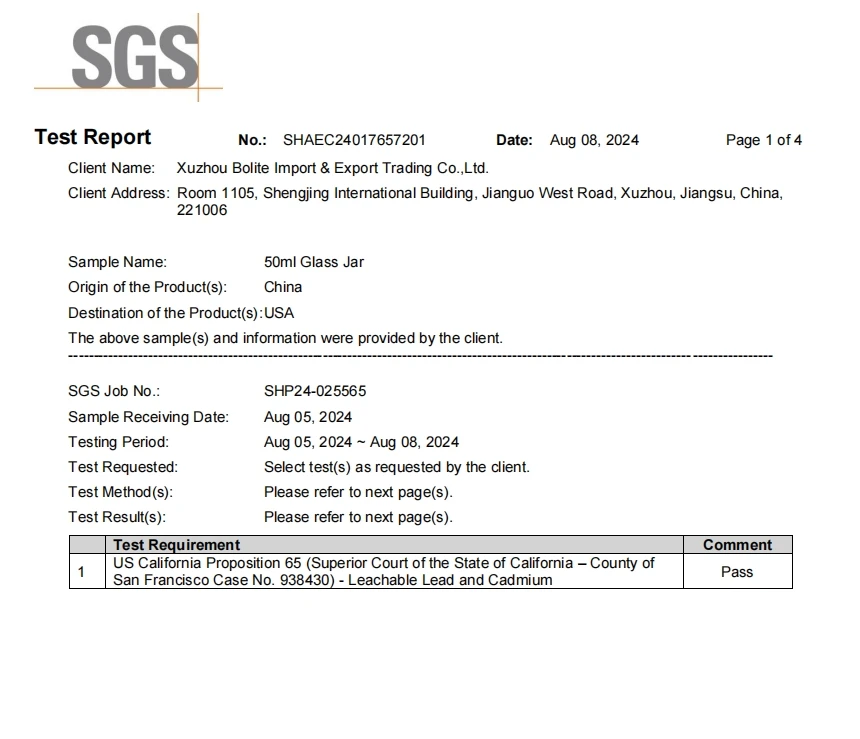 SGS

Test Report No.: SHAEC24017657201 Date: Aug 08, 2024 Page 1 of 4

Client Name: Xuzhou Bolite Import & Export Trading Co.,Ltd.

Client Address: Room 1105, Shengjing International Building, Jianguo West Road, Xuzhou, Jiangsu, China, 221006

Sample Name: 50ml Glass Jar

Origin of the Product(s): China

Destination of the Product(s):USA

The above sample(s) and information were provided by the client.

SGS Job No.: SHP24-025565

Sample Receiving Date: Aug 05, 2024

Testing Period: Aug 05, 2024 ~ Aug 08, 2024

Test Requested: Select test(s) as requested by the client.

Test Method(s): Please refer to next page(s).

Test Result(s): Please refer to next page(s).

| | Test Requirement | Comment |
|---|---|---|
| 1 | US California Proposition 65 (Superior Court of the State of California – County of San Francisco Case No. 938430) - Leachable Lead and Cadmium | Pass |